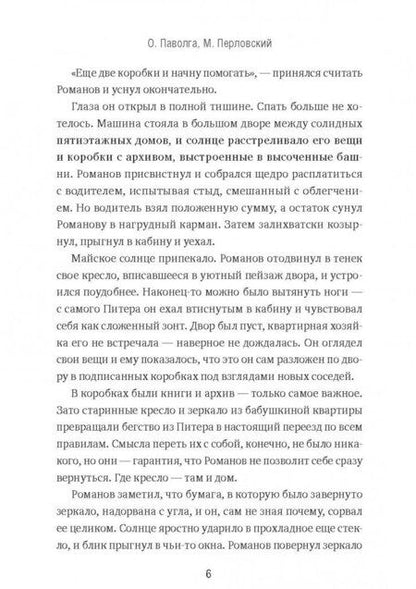 О. Паволга, М. Перловский

«Еще две коробки и начну помогать», — принялся считать Романов и уснул окончательно.

Глаза он открыл в полной тишине. Спать больше не хотелось. Машина стояла в большом дворе между солидных пятиэтажных домов, и солнце расстреливало его вещи и коробки с архивом, выстроенные в высоченные башни. Романов присвистнул и собрался щедро расплатиться с водителем, испытывая стыд, смешанный с облегчением. Но водитель взял положенную сумму, а остаток сунул Романову в нагрудный карман. Затем залихватски козырнул, прыгнул в кабину и уехал.

Майское солнце припекало. Романов отодвинул в тенек свое кресло, вписавшееся в уютный пейзаж двора, и устроился поудобнее. Наконец-то можно было вытянуть ноги — с самого Питера он ехал втиснутым в кабину и чувствовал себя как сложенный зонт. Двор был пуст, квартирная хозяйка его не встречала — наверное не дождалась. Он оглядел свои вещи и ему показалось, что это он сам разложен по двору в подписанных коробках под взглядами новых соседей.

В коробках были книги и архив — только самое важное. Зато старинные кресло и зеркало из бабушкиной квартиры превращали бегство из Питера в настоящий переезд по всем правилам. Смысла переть их с собой, конечно, не было никакого, но они — гарантия, что Романов не позволит себе сразу вернуться. Где кресло — там и дом.

Романов заметил, что бумага, в которую было завернуто зеркало, надорвана с угла, и он, сам не зная почему, сорвал ее целиком. Солнце яростно ударило в прохладное еще стекло, и блик прыгнул в чьи-то окна. Романов повернул зеркало

6